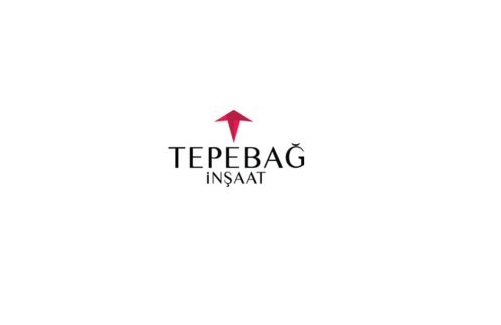 TEPEBAĞ
İNŞAAT